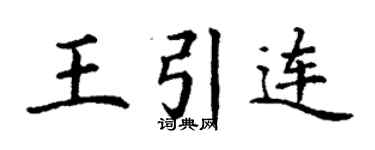 王引连
词典网